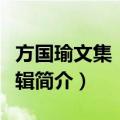 方国瑜文集
辑简介）